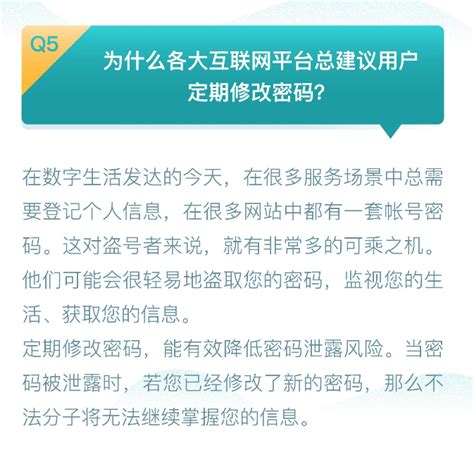 Q5

为什么各大互联网平台总建议用户定期修改密码?

在数字生活发达的今天，在很多服务场景中总需要登记个人信息，在很多网站中都有一套帐号密码。这对盗号者来说，就有非常多的可乘之机。他们可能会很轻易地盗取您的密码，监视您的生活、获取您的信息。
定期修改密码，能有效降低密码泄露风险。当密码被泄露时，若您已经修改了新的密码，那么不法分子将无法继续掌握您的信息。